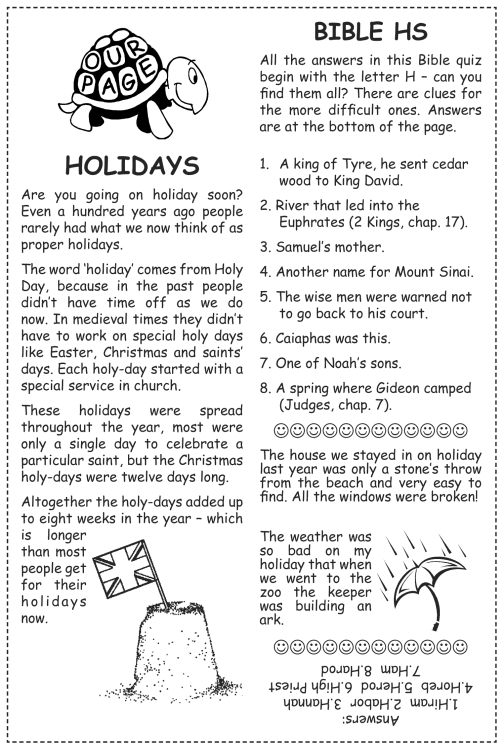 OUR PAGE

HOLIDAYS

Are you going on holiday soon? Even a hundred years ago people rarely had what we now think of as proper holidays.

The word 'holiday' comes from Holy Day, because in the past people didn't have time off as we do now. In medieval times they didn't have to work on special holy days like Easter, Christmas and saints' days. Each holy-day started with a special service in church.

These holidays were spread throughout the year, most were only a single day to celebrate a particular saint, but the Christmas holy-days were twelve days long.

Altogether the holy-days added up to eight weeks in the year – which is longer than most people get for their holidays now.

BIBLE HS

All the answers in this Bible quiz begin with the letter H – can you find them all? There are clues for the more difficult ones. Answers are at the bottom of the page.

1. A king of Tyre, he sent cedar wood to King David.
2. River that led into the Euphrates (2 Kings, chap. 17).
3. Samuel's mother.
4. Another name for Mount Sinai.
5. The wise men were warned not to go back to his court.
6. Caiaphas was this.
7. One of Noah's sons.
8. A spring where Gideon camped (Judges, chap. 7).

☺☺☺☺☺☺☺☺☺☺☺☺

The house we stayed in on holiday last year was only a stone's throw from the beach and very easy to find. All the windows were broken!

The weather was so bad on my holiday that when we went to the zoo the keeper was building an ark.

☺☺☺☺☺☺☺☺☺☺☺☺

Answers:
1.Hiram 2.Habor 3.Hannah
4.Horeb 5.Herod 6.High Priest
7.Ham 8.Harod